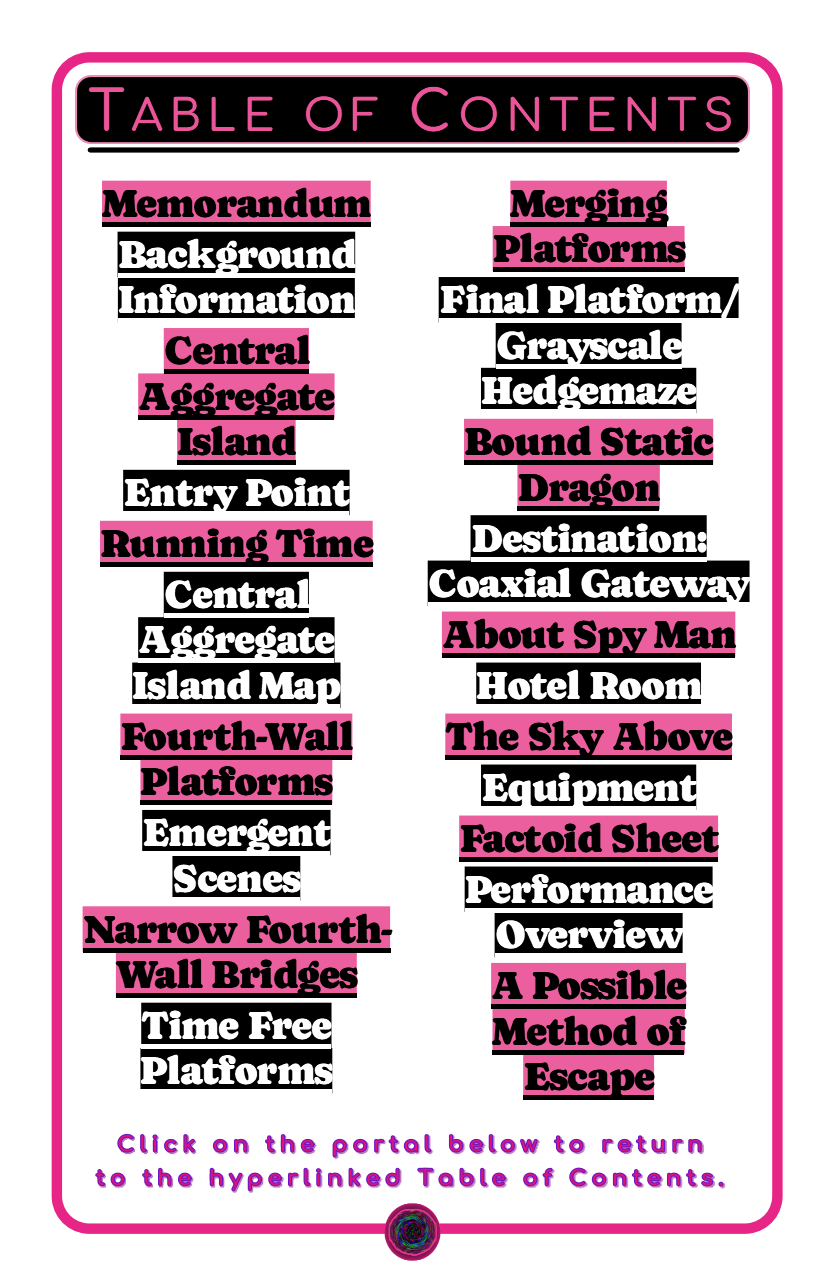 Table of Contents

Memorandum

Background Information

Central Aggregate Island

Entry Point

Running Time

Central Aggregate Island Map

Fourth-Wall Platforms

Emergent Scenes

Narrow Fourth-Wall Bridges

Time Free Platforms

Merging Platforms

Final Platform/ Grayscale Hedgemaze

Bound Static Dragon

Destination: Coaxial Gateway

About Spy Man

Hotel Room

The Sky Above

Equipment

Factoid Sheet

Performance Overview

A Possible Method of Escape

Click on the portal below to return to the hyperlinked Table of Contents.